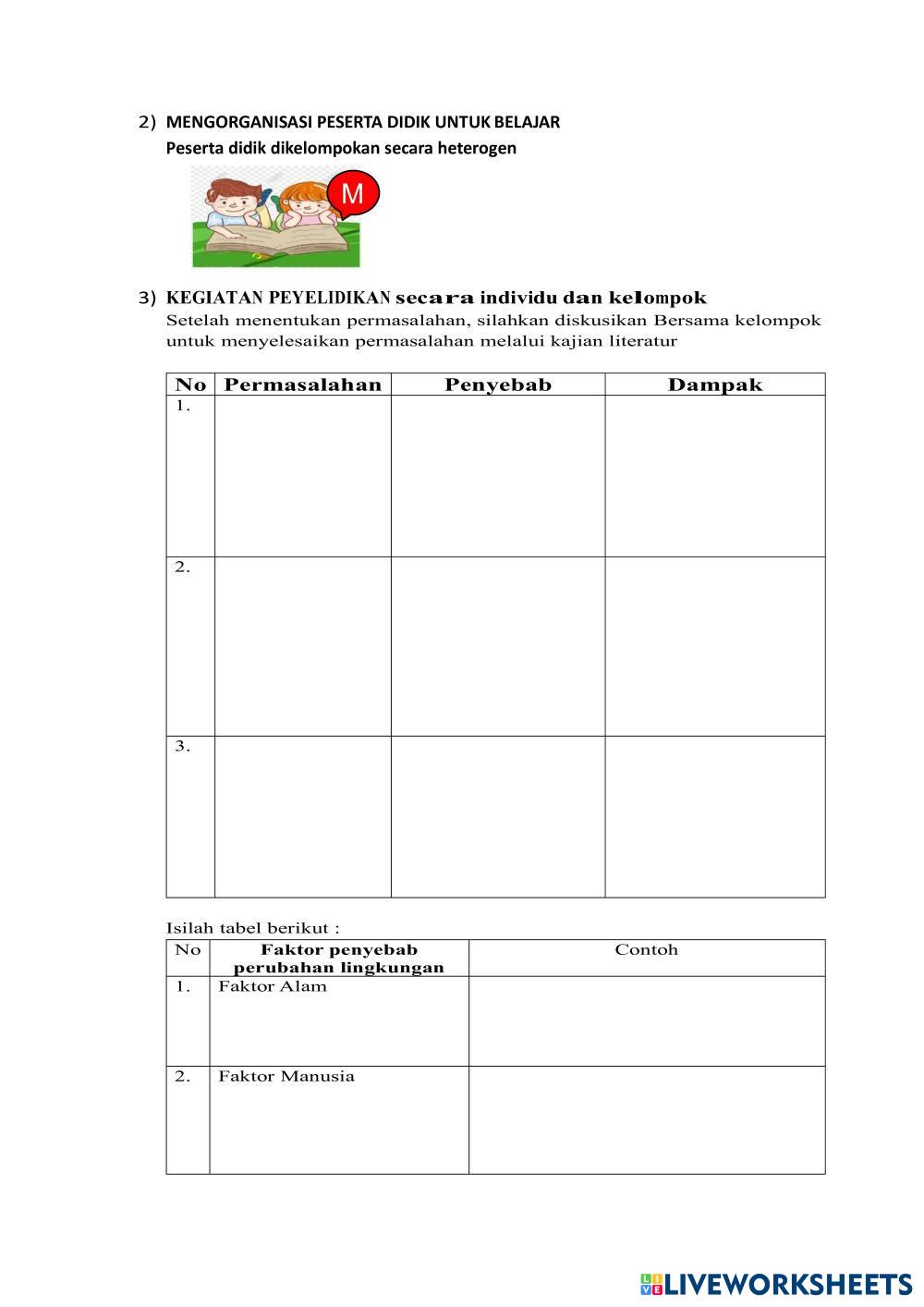 2) MENGORGANISASI PESERTA DIDIK UNTUK BELAJAR
Peserta didik dikelompokan secara heterogen

M

3) KEGIATAN PEYELIDIKAN secara individu dan kelompok
Setelah menentukan permasalahan, silahkan diskusikan Bersama kelompok untuk menyelesaikan permasalahan melalui kajian literatur

| No | Permasalahan | Penyebab | Dampak |
|---|---|---|---|
| 1. | | | |
| 2. | | | |
| 3. | | | |

Isilah tabel berikut :

| No | Faktor penyebab perubahan lingkungan | Contoh |
|---|---|---|
| 1. | Faktor Alam | |
| 2. | Faktor Manusia | |

LIVEWORKSHEETS